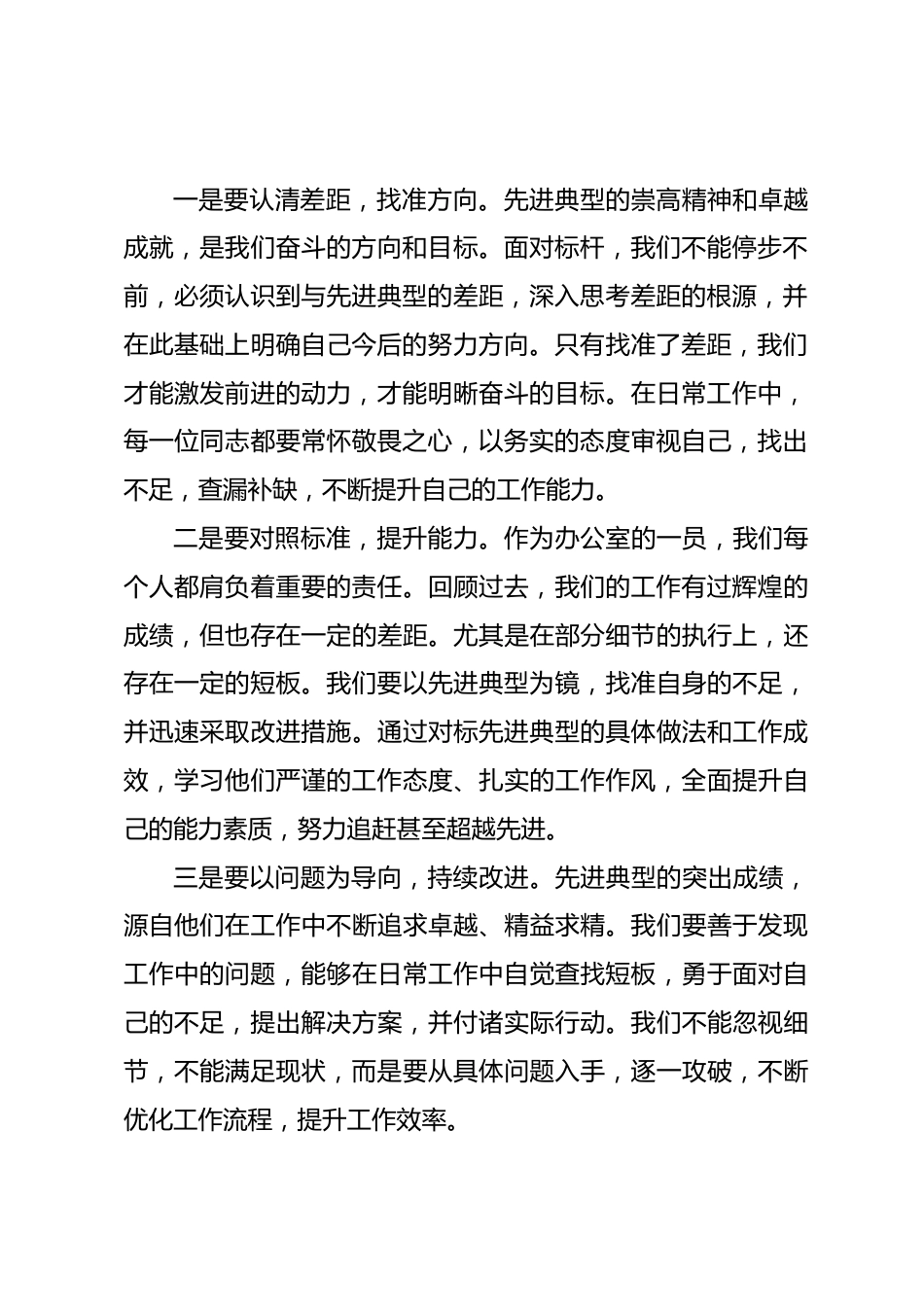 一是要认清差距，找准方向。先进典型的崇高精神和卓越成就，是我们奋斗的方向和目标。面对标杆，我们不能停步不前，必须认识到与先进典型的差距，深入思考差距的根源，并在此基础上明确自己今后的努力方向。只有找准了差距，我们才能激发前进的动力，才能明晰奋斗的目标。在日常工作中，每一位同志都要常怀敬畏之心，以务实的态度审视自己，找出不足，查漏补缺，不断提升自己的工作能力。

二是要对照标准，提升能力。作为办公室的一员，我们每个人都肩负着重要的责任。回顾过去，我们的工作有过辉煌的成绩，但也存在一定的差距。尤其是在部分细节的执行上，还存在一定的短板。我们要以先进典型为镜，找准自身的不足，并迅速采取改进措施。通过对标先进典型的具体做法和工作成效，学习他们严谨的工作态度、扎实的工作作风，全面提升自己的能力素质，努力追赶甚至超越先进。

三是要以问题为导向，持续改进。先进典型的突出成绩，源自他们在工作中不断追求卓越、精益求精。我们要善于发现工作中的问题，能够在日常工作中自觉查找短板，勇于面对自己的不足，提出解决方案，并付诸实际行动。我们不能忽视细节，不能满足现状，而是要从具体问题入手，逐一攻破，不断优化工作流程，提升工作效率。